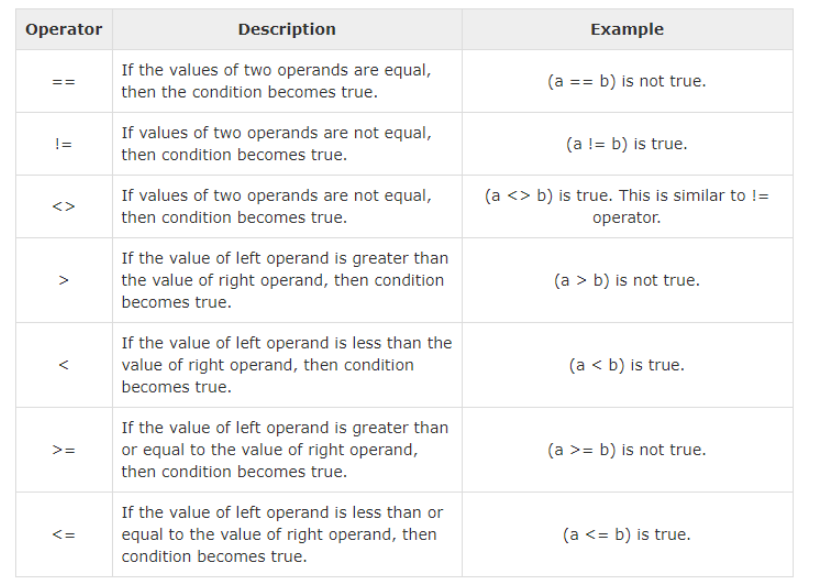 | Operator | Description | Example |
|---|---|---|
| == | If the values of two operands are equal, then the condition becomes true. | (a == b) is not true. |
| != | If values of two operands are not equal, then condition becomes true. | (a != b) is true. |
| <> | If values of two operands are not equal, then condition becomes true. | (a <> b) is true. This is similar to != operator. |
| > | If the value of left operand is greater than the value of right operand, then condition becomes true. | (a > b) is not true. |
| < | If the value of left operand is less than the value of right operand, then condition becomes true. | (a < b) is true. |
| >= | If the value of left operand is greater than or equal to the value of right operand, then condition becomes true. | (a >= b) is not true. |
| <= | If the value of left operand is less than or equal to the value of right operand, then condition becomes true. | (a <= b) is true. |